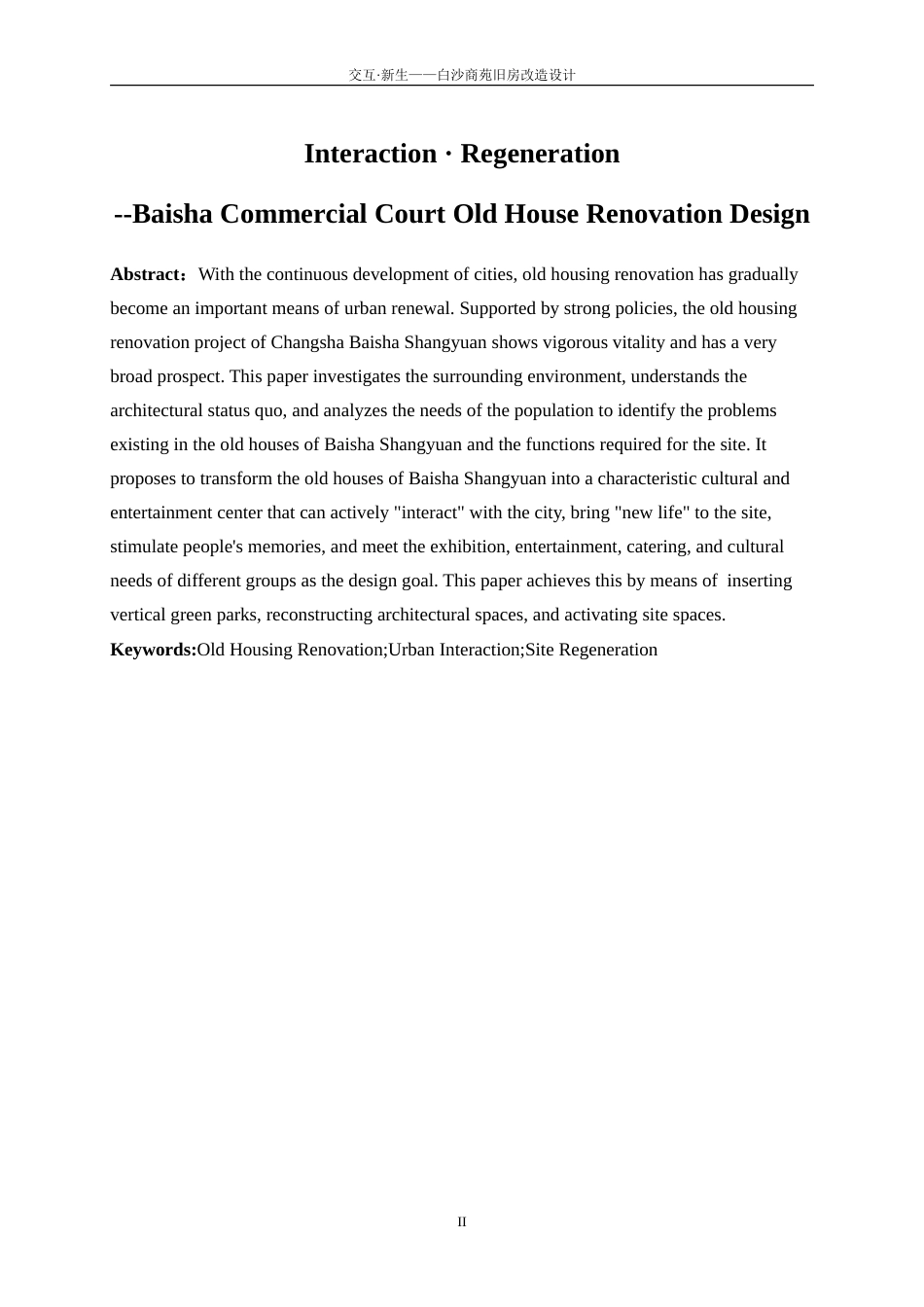 交互·新生——白沙商苑旧房改造设计

Interaction · Regeneration

--Baisha Commercial Court Old House Renovation Design

Abstract：With the continuous development of cities, old housing renovation has gradually become an important means of urban renewal. Supported by strong policies, the old housing renovation project of Changsha Baisha Shangyuan shows vigorous vitality and has a very broad prospect. This paper investigates the surrounding environment, understands the architectural status quo, and analyzes the needs of the population to identify the problems existing in the old houses of Baisha Shangyuan and the functions required for the site. It proposes to transform the old houses of Baisha Shangyuan into a characteristic cultural and entertainment center that can actively "interact" with the city, bring "new life" to the site, stimulate people's memories, and meet the exhibition, entertainment, catering, and cultural needs of different groups as the design goal. This paper achieves this by means of inserting vertical green parks, reconstructing architectural spaces, and activating site spaces.
Keywords:Old Housing Renovation;Urban Interaction;Site Regeneration

II